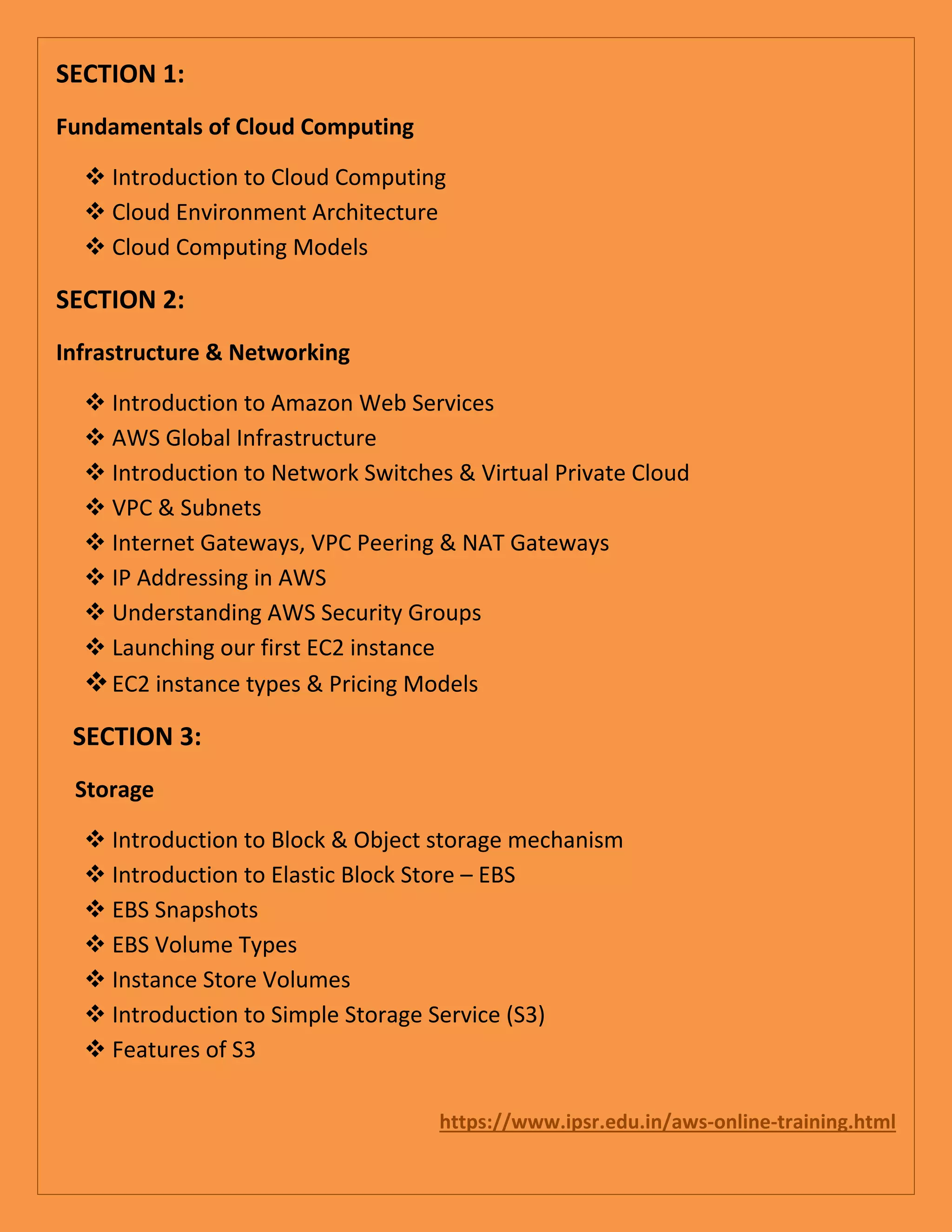 SECTION 1:

Fundamentals of Cloud Computing

❖ Introduction to Cloud Computing
❖ Cloud Environment Architecture
❖ Cloud Computing Models

SECTION 2:

Infrastructure & Networking

❖ Introduction to Amazon Web Services
❖ AWS Global Infrastructure
❖ Introduction to Network Switches & Virtual Private Cloud
❖ VPC & Subnets
❖ Internet Gateways, VPC Peering & NAT Gateways
❖ IP Addressing in AWS
❖ Understanding AWS Security Groups
❖ Launching our first EC2 instance
❖ EC2 instance types & Pricing Models

SECTION 3:

Storage

❖ Introduction to Block & Object storage mechanism
❖ Introduction to Elastic Block Store – EBS
❖ EBS Snapshots
❖ EBS Volume Types
❖ Instance Store Volumes
❖ Introduction to Simple Storage Service (S3)
❖ Features of S3

https://www.ipsr.edu.in/aws-online-training.html